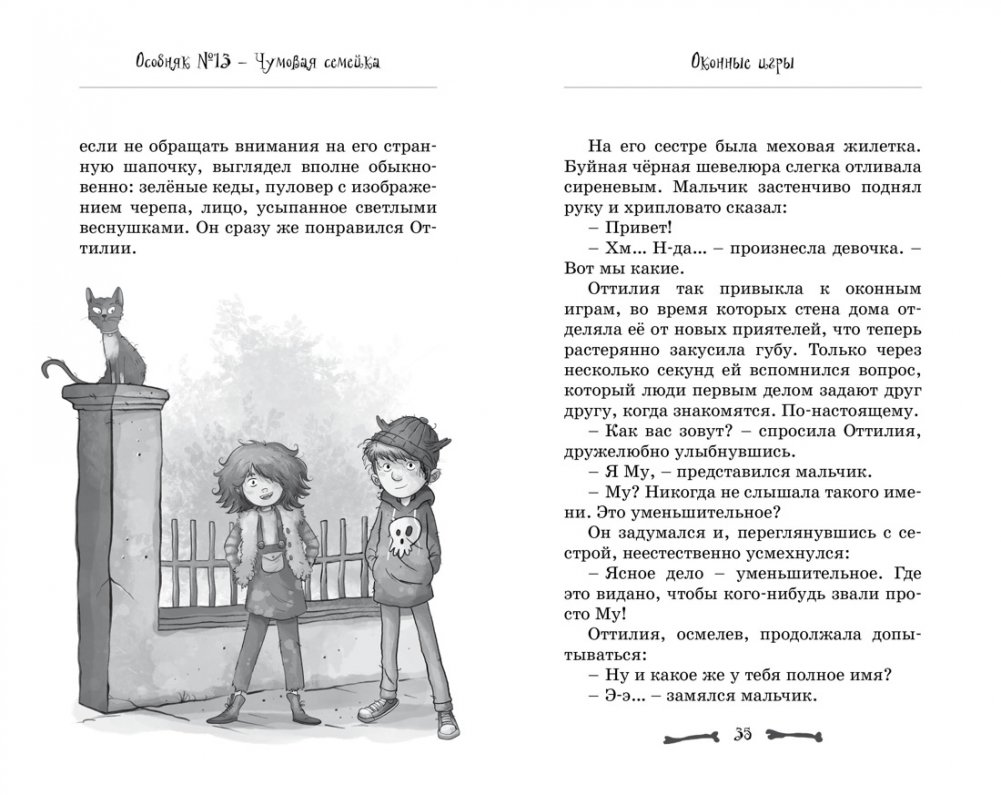 Особняк №13 – Чумовая семейка

если не обращать внимания на его странную шапочку, выглядел вполне обыкновенно: зелёные кеды, пуловер с изображением черепа, лицо, усыпанное светлыми веснушками. Он сразу же понравился Оттилии.

Оконные игры

На его сестре была меховая жилетка. Буйная чёрная шевелюра слегка отливала сиреневым. Мальчик застенчиво поднял руку и хрипловато сказал:

– Привет!

– Хм... Н-да... – произнесла девочка. – Вот мы какие.

Оттилия так привыкла к оконным играм, во время которых стена дома отделяла её от новых приятелей, что теперь растерянно закусила губу. Только через несколько секунд ей вспомнился вопрос, который люди первым делом задают друг другу, когда знакомятся. По-настоящему.

– Как вас зовут? – спросила Оттилия, дружелюбно улыбнувшись.

– Я Му, – представился мальчик.

– Му? Никогда не слышала такого имени. Это уменьшительное?

Он задумался и, переглянувшись с сестрой, неестественно усмехнулся:

– Ясное дело – уменьшительное. Где это видано, чтобы кого-нибудь звали просто Му!

Оттилия, осмелев, продолжала допытываться:

– Ну и какое же у тебя полное имя?

– Э-э... – замялся мальчик.

35